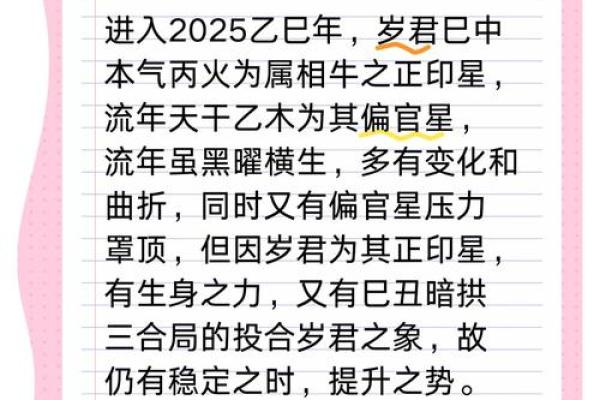 进入2025乙巳年，岁君巳中本气丙火为属相牛之正印星，流年天干乙木为其偏官星，流年虽黑曜横生，多有变化和曲折，同时又有偏官星压力罩顶，但因岁君为其正印星，有生身之力，又有巳丑暗拱三合局的投合岁君之象，故仍有稳定之时，提升之势。